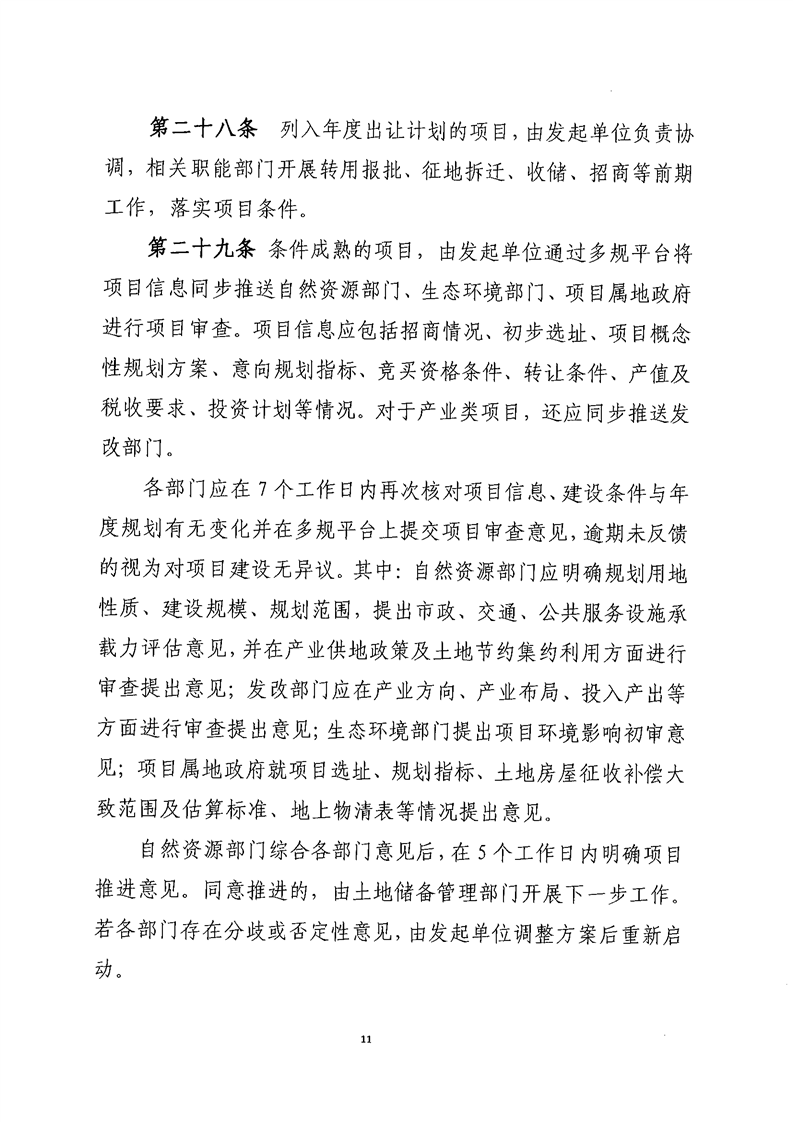 第二十八条　列入年度出让计划的项目，由发起单位负责协调，相关职能部门开展转用报批、征地拆迁、收储、招商等前期工作，落实项目条件。

第二十九条　条件成熟的项目，由发起单位通过多规平台将项目信息同步推送自然资源部门、生态环境部门、项目属地政府进行项目审查。项目信息应包括招商情况、初步选址、项目概念性规划方案、意向规划指标、竞买资格条件、转让条件、产值及税收要求、投资计划等情况。对于产业类项目，还应同步推送发改部门。

各部门应在7个工作日内再次核对项目信息、建设条件与年度规划有无变化并在多规平台上提交项目审查意见，逾期未反馈的视为对项目建设无异议。其中：自然资源部门应明确规划用地性质、建设规模、规划范围，提出市政、交通、公共服务设施承载力评估意见，并在产业供地政策及土地节约集约利用方面进行审查提出意见；发改部门应在产业方向、产业布局、投入产出等方面进行审查提出意见；生态环境部门提出项目环境影响初审意见；项目属地政府就项目选址、规划指标、土地房屋征收补偿大致范围及估算标准、地上物清表等情况提出意见。

自然资源部门综合各部门意见后，在5个工作日内明确项目推进意见。同意推进的，由土地储备管理部门开展下一步工作。若各部门存在分歧或否定性意见，由发起单位调整方案后重新启动。

11